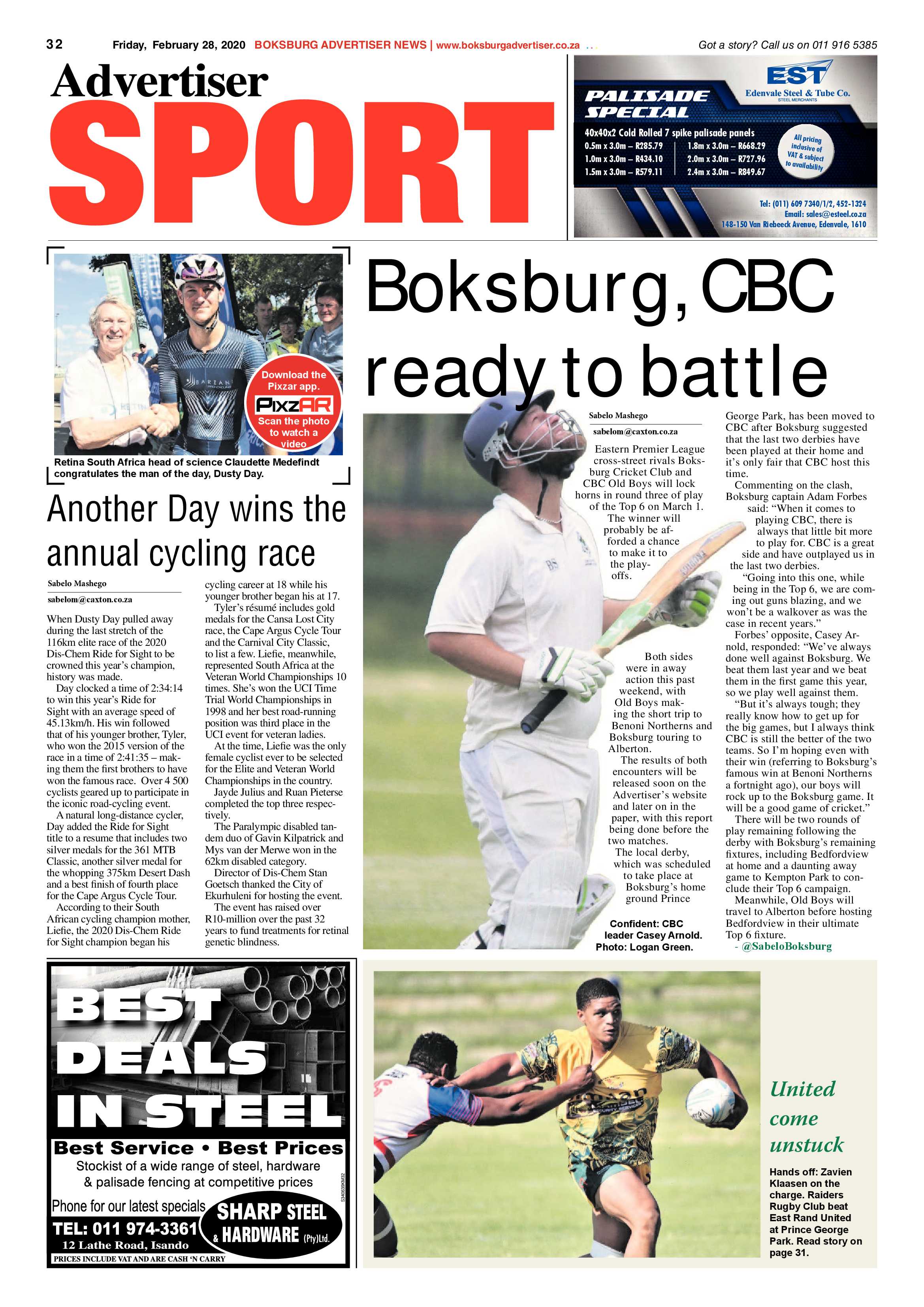 32 Friday, February 28, 2020 BOKSBURG ADVERTISER NEWS | www.boksburgadvertiser.co.za Got a story? Call us on 011 916 5385

Advertiser
SPORT

EST
Edenvale Steel & Tube Co.
STEEL MERCHANTS

PALISADE SPECIAL
40x40x2 Cold Rolled 7 spike palisade panels
0.5m x 3.0m – R285.79
1.0m x 3.0m – R434.10
1.5m x 3.0m – R579.11
1.8m x 3.0m – R668.29
2.0m x 3.0m – R727.96
2.4m x 3.0m – R849.67
All pricing inclusive of VAT & subject to availability
Tel: (011) 609 7340/1/2, 452-1324
Email: sales@esteel.co.za
148-150 Van Riebeeck Avenue, Edenvale, 1610

Download the Pixzar app.
PixzAR
Scan the photo to watch a video

Retina South Africa head of science Claudette Medefindt congratulates the man of the day, Dusty Day.

Another Day wins the annual cycling race

Sabelo Mashego
sabelom@caxton.co.za

When Dusty Day pulled away during the last stretch of the 116km elite race of the 2020 Dis-Chem Ride for Sight to be crowned this year's champion, history was made.

Day clocked a time of 2:34:14 to win this year's Ride for Sight with an average speed of 45.13km/h. His win followed that of his younger brother, Tyler, who won the 2015 version of the race in a time of 2:41:35 – making them the first brothers to have won the famous race. Over 4 500 cyclists geared up to participate in the iconic road-cycling event.

A natural long-distance cycler, Day added the Ride for Sight title to a resume that includes two silver medals for the 361 MTB Classic, another silver medal for the whopping 375km Desert Dash and a best finish of fourth place for the Cape Argus Cycle Tour.

According to their South African cycling champion mother, Liefie, the 2020 Dis-Chem Ride for Sight champion began his cycling career at 18 while his younger brother began his at 17.

Tyler's résumé includes gold medals for the Cansa Lost City race, the Cape Argus Cycle Tour and the Carnival City Classic, to list a few. Liefie, meanwhile, represented South Africa at the Veteran World Championships 10 times. She's won the UCI Time Trial World Championships in 1998 and her best road-running position was third place in the UCI event for veteran ladies.

At the time, Liefie was the only female cyclist ever to be selected for the Elite and Veteran World Championships in the country.

Jayde Julius and Ruan Pieterse completed the top three respectively.

The Paralympic disabled tandem duo of Gavin Kilpatrick and Mys van der Merwe won in the 62km disabled category.

Director of Dis-Chem Stan Goetsch thanked the City of Ekurhuleni for hosting the event.

The event has raised over R10-million over the past 32 years to fund treatments for retinal genetic blindness.

Boksburg, CBC ready to battle

Sabelo Mashego
sabelom@caxton.co.za

Eastern Premier League cross-street rivals Boksburg Cricket Club and CBC Old Boys will lock horns in round three of play of the Top 6 on March 1.

The winner will probably be afforded a chance to make it to the playoffs.

Both sides were in away action this past weekend, with Old Boys making the short trip to Benoni Northerns and Boksburg touring to Alberton.

The results of both encounters will be released soon on the Advertiser's website and later on in the paper, with this report being done before the two matches.

The local derby, which was scheduled to take place at Boksburg's home ground Prince George Park, has been moved to CBC after Boksburg suggested that the last two derbies have been played at their home and it's only fair that CBC host this time.

Commenting on the clash, Boksburg captain Adam Forbes said: "When it comes to playing CBC, there is always that little bit more to play for. CBC is a great side and have outplayed us in the last two derbies.

"Going into this one, while being in the Top 6, we are coming out guns blazing, and we won't be a walkover as was the case in recent years."

Forbes' opposite, Casey Arnold, responded: "We've always done well against Boksburg. We beat them last year and we beat them in the first game this year, so we play well against them.

"But it's always tough; they really know how to get up for the big games, but I always think CBC is still the better of the two teams. So I'm hoping even with their win (referring to Boksburg's famous win at Benoni Northerns a fortnight ago), our boys will rock up to the Boksburg game. It will be a good game of cricket."

There will be two rounds of play remaining following the derby with Boksburg's remaining fixtures, including Bedfordview at home and a daunting away game to Kempton Park to conclude their Top 6 campaign.

Meanwhile, Old Boys will travel to Alberton before hosting Bedfordview in their ultimate Top 6 fixture.
- @SabeloBoksburg

Confident: CBC leader Casey Arnold. Photo: Logan Green.

BEST DEALS IN STEEL
Best Service • Best Prices
Stockist of a wide range of steel, hardware & palisade fencing at competitive prices
Phone for our latest specials
TEL: 011 974-3361
12 Lathe Road, Isando
SHARP STEEL & HARDWARE (Pty)Ltd.
PRICES INCLUDE VAT AND ARE CASH 'N CARRY

United come unstuck

Hands off: Zavien Klaasen on the charge. Raiders Rugby Club beat East Rand United at Prince George Park. Read story on page 31.